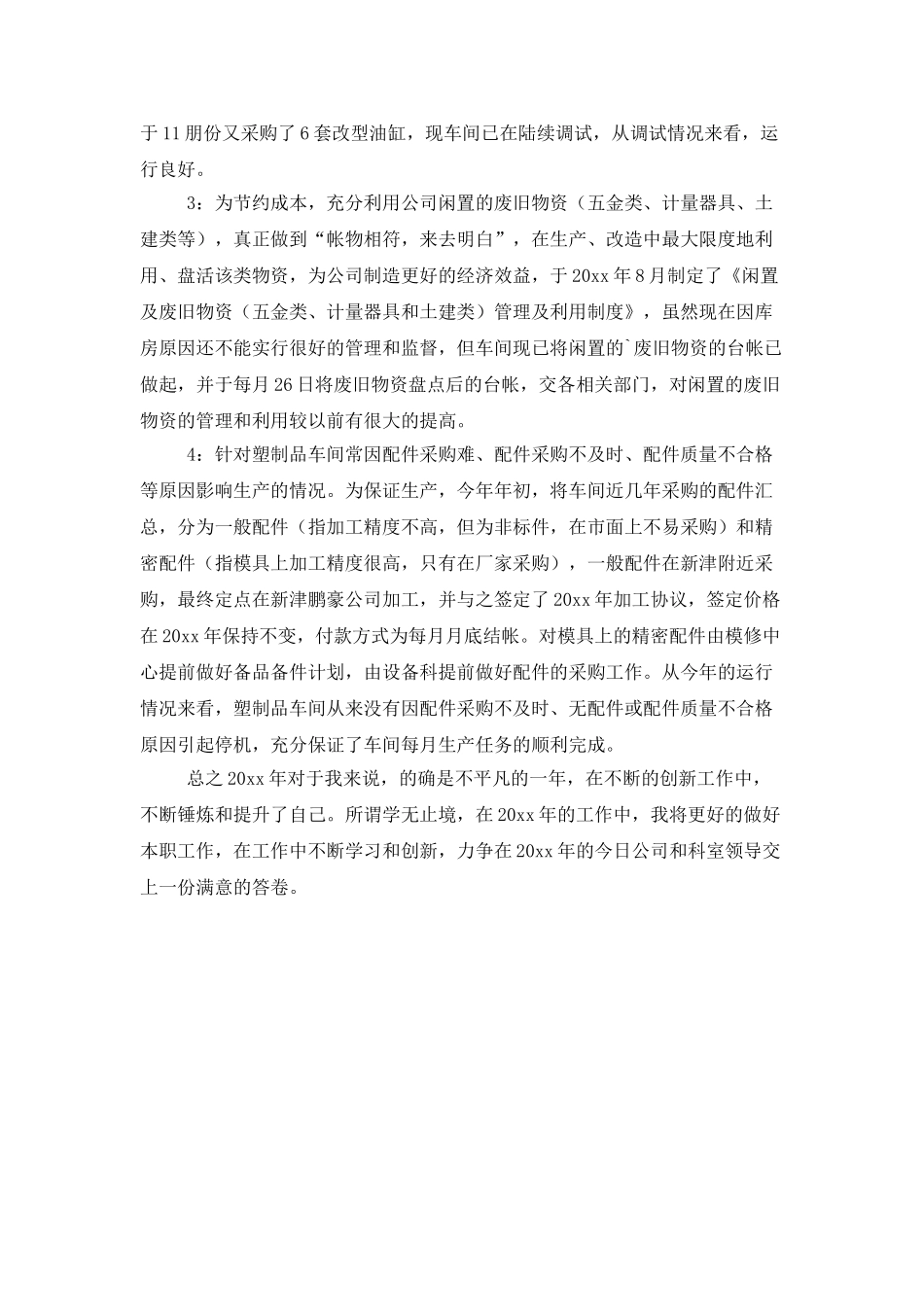 于11朋份又采购了6套改型油缸，现车间已在陆续调试，从调试情况来看，运行良好。

3：为节约成本，充分利用公司闲置的废旧物资（五金类、计量器具、土建类等），真正做到“帐物相符，来去明白”，在生产、改造中最大限度地利用、盘活该类物资，为公司制造更好的经济效益，于20xx年8月制定了《闲置及废旧物资（五金类、计量器具和土建类）管理及利用制度》，虽然现在因库房原因还不能实行很好的管理和监督，但车间现已将闲置的`废旧物资的台帐已做起，并于每月26日将废旧物资盘点后的台帐，交各相关部门，对闲置的废旧物资的管理和利用较以前有很大的提高。

4：针对塑制品车间常因配件采购难、配件采购不及时、配件质量不合格等原因影响生产的情况。为保证生产，今年年初，将车间近几年采购的配件汇总，分为一般配件（指加工精度不高，但为非标件，在市面上不易采购）和精密配件（指模具上加工精度很高，只有在厂家采购），一般配件在新津附近采购，最终定点在新津鹏豪公司加工，并与之签定了20xx年加工协议，签定价格在20xx年保持不变，付款方式为每月月底结帐。对模具上的精密配件由模修中心提前做好备品备件计划，由设备科提前做好配件的采购工作。从今年的运行情况来看，塑制品车间从来没有因配件采购不及时、无配件或配件质量不合格原因引起停机，充分保证了车间每月生产任务的顺利完成。

总之20xx年对于我来说，的确是不平凡的一年，在不断的创新工作中，不断锤炼和提升了自己。所谓学无止境，在20xx年的工作中，我将更好的做好本职工作，在工作中不断学习和创新，力争在20xx年的今日公司和科室领导交上一份满意的答卷。